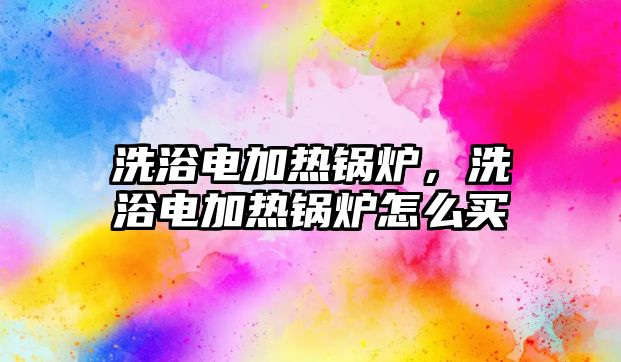 洗浴电加热锅炉，洗浴电加热锅炉怎么买